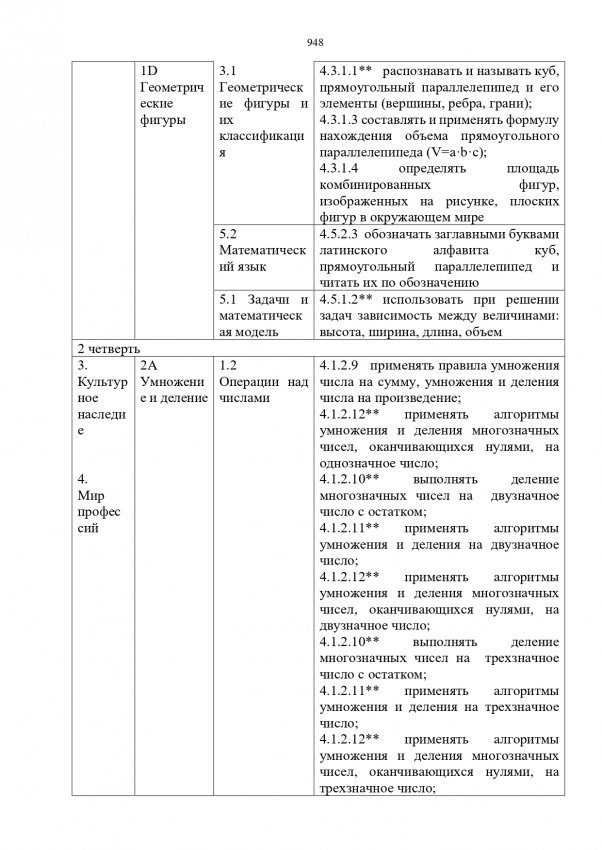 948

|  |  |  |  |
|---|---|---|---|
|  | 1D Геометрические фигуры | 3.1 Геометрические фигуры и их классификация | 4.3.1.1** распознавать и называть куб, прямоугольный параллелепипед и его элементы (вершины, ребра, грани); 4.3.1.3 составлять и применять формулу нахождения объема прямоугольного параллелепипеда (V=a·b·c); 4.3.1.4 определять площадь комбинированных фигур, изображенных на рисунке, плоских фигур в окружающем мире |
|  |  | 5.2 Математический язык | 4.5.2.3 обозначать заглавными буквами латинского алфавита куб, прямоугольный параллелепипед и читать их по обозначению |
|  |  | 5.1 Задачи и математическая модель | 4.5.1.2** использовать при решении задач зависимость между величинами: высота, ширина, длина, объем |
| 2 четверть | | | |
| 3. Культурное наследие 4. Мир профессий | 2A Умножение и деление | 1.2 Операции над числами | 4.1.2.9 применять правила умножения числа на сумму, умножения и деления числа на произведение; 4.1.2.12** применять алгоритмы умножения и деления многозначных чисел, оканчивающихся нулями, на однозначное число; 4.1.2.10** выполнять деление многозначных чисел на двузначное число с остатком; 4.1.2.11** применять алгоритмы умножения и деления на двузначное число; 4.1.2.12** применять алгоритмы умножения и деления многозначных чисел, оканчивающихся нулями, на двузначное число; 4.1.2.10** выполнять деление многозначных чисел на трехзначное число с остатком; 4.1.2.11** применять алгоритмы умножения и деления на трехзначное число; 4.1.2.12** применять алгоритмы умножения и деления многозначных чисел, оканчивающихся нулями, на трехзначное число; |